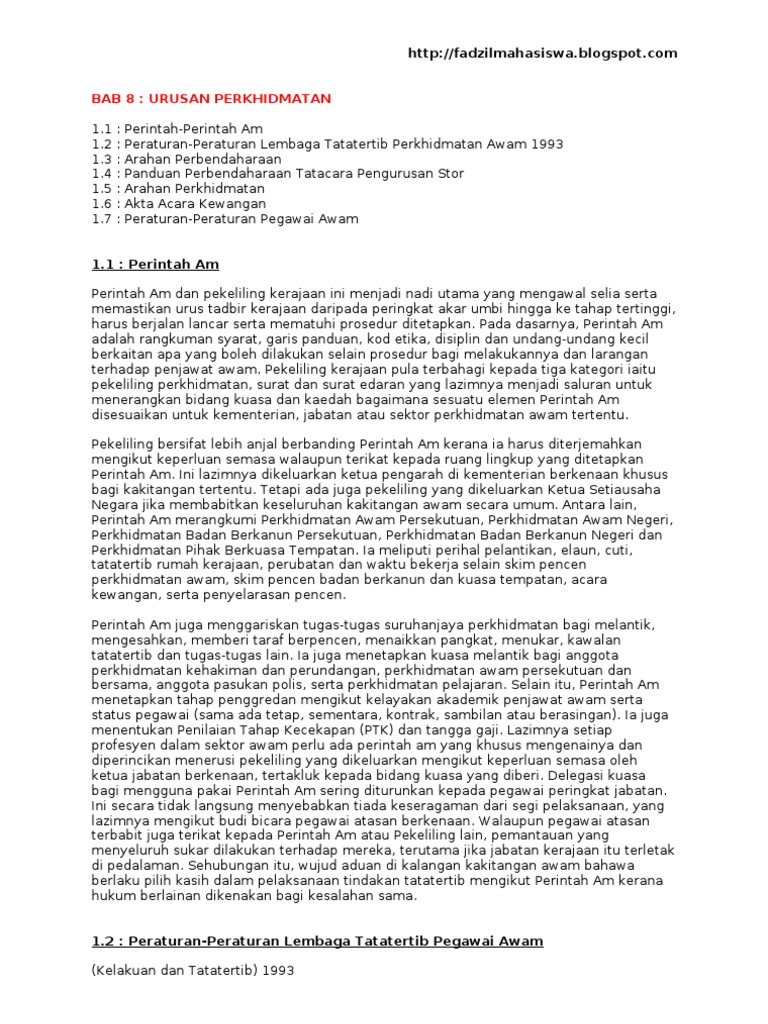 http://fadzilmahasiswa.blogspot.com

BAB 8 : URUSAN PERKHIDMATAN

1.1 : Perintah-Perintah Am
1.2 : Peraturan-Peraturan Lembaga Tatatertib Perkhidmatan Awam 1993
1.3 : Arahan Perbendaharaan
1.4 : Panduan Perbendaharaan Tatacara Pengurusan Stor
1.5 : Arahan Perkhidmatan
1.6 : Akta Acara Kewangan
1.7 : Peraturan-Peraturan Pegawai Awam

1.1 : Perintah Am

Perintah Am dan pekeliling kerajaan ini menjadi nadi utama yang mengawal selia serta memastikan urus tadbir kerajaan daripada peringkat akar umbi hingga ke tahap tertinggi, harus berjalan lancar serta mematuhi prosedur ditetapkan. Pada dasarnya, Perintah Am adalah rangkuman syarat, garis panduan, kod etika, disiplin dan undang-undang kecil berkaitan apa yang boleh dilakukan selain prosedur bagi melakukannya dan larangan terhadap penjawat awam. Pekeliling kerajaan pula terbahagi kepada tiga kategori iaitu pekeliling perkhidmatan, surat dan surat edaran yang lazimnya menjadi saluran untuk menerangkan bidang kuasa dan kaedah bagaimana sesuatu elemen Perintah Am disesuaikan untuk kementerian, jabatan atau sektor perkhidmatan awam tertentu.

Pekeliling bersifat lebih anjal berbanding Perintah Am kerana ia harus diterjemahkan mengikut keperluan semasa walaupun terikat kepada ruang lingkup yang ditetapkan Perintah Am. Ini lazimnya dikeluarkan ketua pengarah di kementerian berkenaan khusus bagi kakitangan tertentu. Tetapi ada juga pekeliling yang dikeluarkan Ketua Setiausaha Negara jika membabitkan keseluruhan kakitangan awam secara umum. Antara lain, Perintah Am merangkumi Perkhidmatan Awam Persekutuan, Perkhidmatan Awam Negeri, Perkhidmatan Badan Berkanun Persekutuan, Perkhidmatan Badan Berkanun Negeri dan Perkhidmatan Pihak Berkuasa Tempatan. Ia meliputi perihal pelantikan, elaun, cuti, tatatertib rumah kerajaan, perubatan dan waktu bekerja selain skim pencen perkhidmatan awam, skim pencen badan berkanun dan kuasa tempatan, acara kewangan, serta penyelarasan pencen.

Perintah Am juga menggariskan tugas-tugas suruhanjaya perkhidmatan bagi melantik, mengesahkan, memberi taraf berpencen, menaikkan pangkat, menukar, kawalan tatatertib dan tugas-tugas lain. Ia juga menetapkan kuasa melantik bagi anggota perkhidmatan kehakiman dan perundangan, perkhidmatan awam persekutuan dan bersama, anggota pasukan polis, serta perkhidmatan pelajaran. Selain itu, Perintah Am menetapkan tahap penggredan mengikut kelayakan akademik penjawat awam serta status pegawai (sama ada tetap, sementara, kontrak, sambilan atau berasingan). Ia juga menentukan Penilaian Tahap Kecekapan (PTK) dan tangga gaji. Lazimnya setiap profesyen dalam sektor awam perlu ada perintah am yang khusus mengenainya dan diperincikan menerusi pekeliling yang dikeluarkan mengikut keperluan semasa oleh ketua jabatan berkenaan, tertakluk kepada bidang kuasa yang diberi. Delegasi kuasa bagi mengguna pakai Perintah Am sering diturunkan kepada pegawai peringkat jabatan. Ini secara tidak langsung menyebabkan tiada keseragaman dari segi pelaksanaan, yang lazimnya mengikut budi bicara pegawai atasan berkenaan. Walaupun pegawai atasan terbabit juga terikat kepada Perintah Am atau Pekeliling lain, pemantauan yang menyeluruh sukar dilakukan terhadap mereka, terutama jika jabatan kerajaan itu terletak di pedalaman. Sehubungan itu, wujud aduan di kalangan kakitangan awam bahawa berlaku pilih kasih dalam pelaksanaan tindakan tatatertib mengikut Perintah Am kerana hukum berlainan dikenakan bagi kesalahan sama.

1.2 : Peraturan-Peraturan Lembaga Tatatertib Pegawai Awam

(Kelakuan dan Tatatertib) 1993